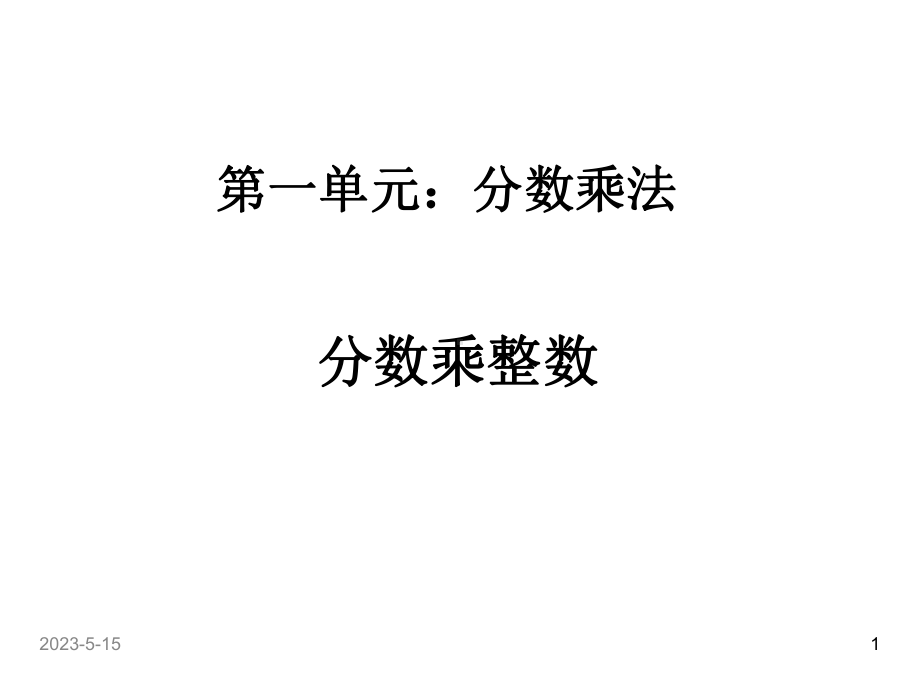 第一单元：分数乘法

分数乘整数

2023-5-15

1